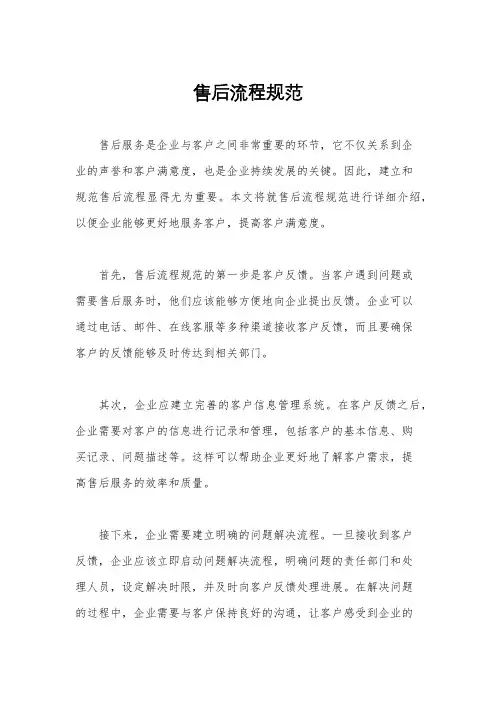 售后流程规范

售后服务是企业与客户之间非常重要的环节，它不仅关系到企业的声誉和客户满意度，也是企业持续发展的关键。因此，建立和规范售后流程显得尤为重要。本文将就售后流程规范进行详细介绍，以便企业能够更好地服务客户，提高客户满意度。

首先，售后流程规范的第一步是客户反馈。当客户遇到问题或需要售后服务时，他们应该能够方便地向企业提出反馈。企业可以通过电话、邮件、在线客服等多种渠道接收客户反馈，而且要确保客户的反馈能够及时传达到相关部门。

其次，企业应建立完善的客户信息管理系统。在客户反馈之后，企业需要对客户的信息进行记录和管理，包括客户的基本信息、购买记录、问题描述等。这样可以帮助企业更好地了解客户需求，提高售后服务的效率和质量。

接下来，企业需要建立明确的问题解决流程。一旦接收到客户反馈，企业应该立即启动问题解决流程，明确问题的责任部门和处理人员，设定解决时限，并及时向客户反馈处理进展。在解决问题的过程中，企业需要与客户保持良好的沟通，让客户感受到企业的